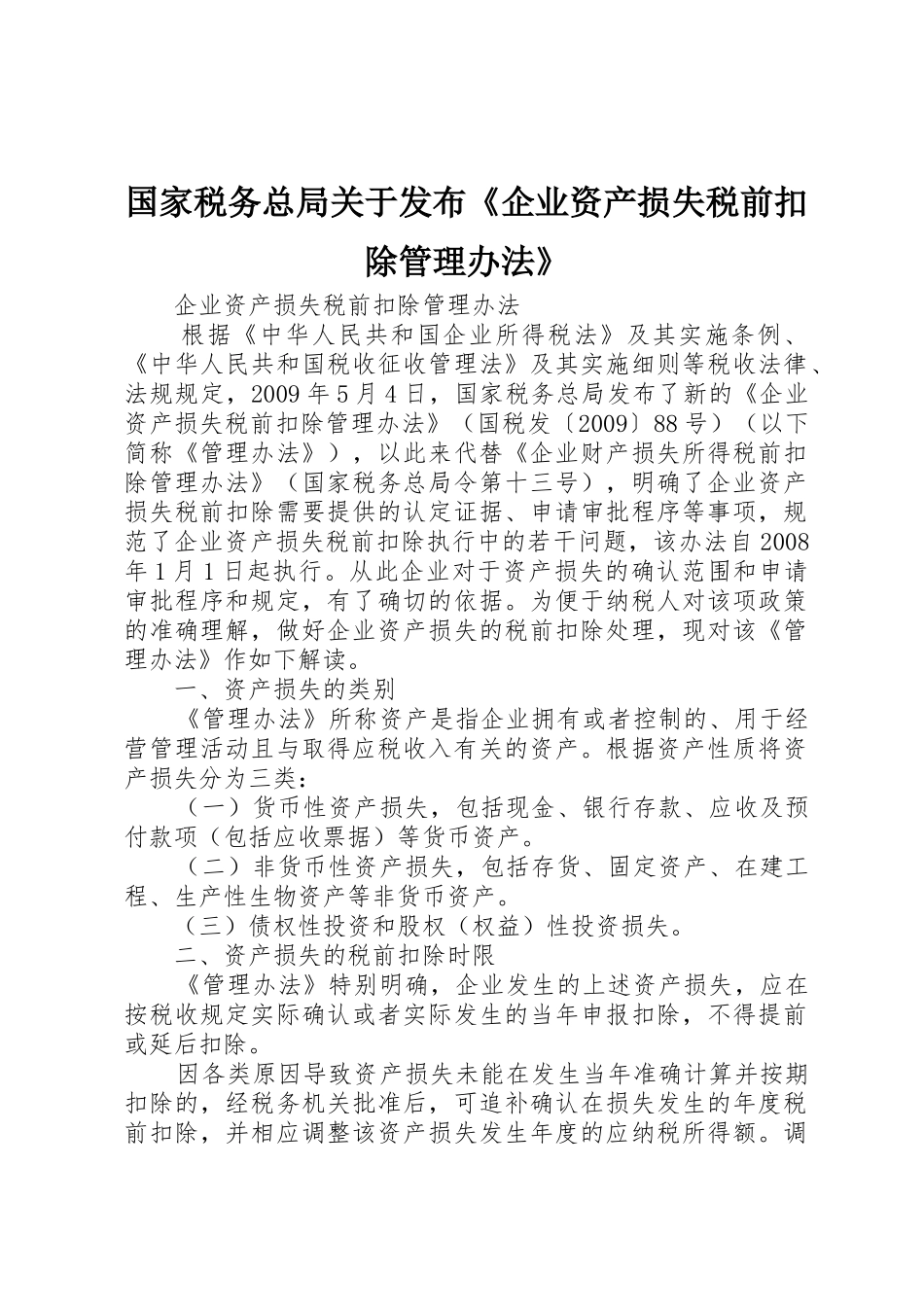 国家税务总局关于发布《企业资产损失税前扣除管理办法》

企业资产损失税前扣除管理办法

根据《中华人民共和国企业所得税法》及其实施条例、《中华人民共和国税收征收管理法》及其实施细则等税收法律、法规规定，2009年5月4日，国家税务总局发布了新的《企业资产损失税前扣除管理办法》（国税发〔2009〕88号）（以下简称《管理办法》），以此来代替《企业财产损失所得税前扣除管理办法》（国家税务总局令第十三号），明确了企业资产损失税前扣除需要提供的认定证据、申请审批程序等事项，规范了企业资产损失税前扣除执行中的若干问题，该办法自2008年1月1日起执行。从此企业对于资产损失的确认范围和申请审批程序和规定，有了确切的依据。为便于纳税人对该项政策的准确理解，做好企业资产损失的税前扣除处理，现对该《管理办法》作如下解读。

一、资产损失的类别

《管理办法》所称资产是指企业拥有或者控制的、用于经营管理活动且与取得应税收入有关的资产。根据资产性质将资产损失分为三类：

（一）货币性资产损失，包括现金、银行存款、应收及预付款项（包括应收票据）等货币资产。

（二）非货币性资产损失，包括存货、固定资产、在建工程、生产性生物资产等非货币资产。

（三）债权性投资和股权（权益）性投资损失。

二、资产损失的税前扣除时限

《管理办法》特别明确，企业发生的上述资产损失，应在按税收规定实际确认或者实际发生的当年申报扣除，不得提前或延后扣除。

因各类原因导致资产损失未能在发生当年准确计算并按期扣除的，经税务机关批准后，可追补确认在损失发生的年度税前扣除，并相应调整该资产损失发生年度的应纳税所得额。调